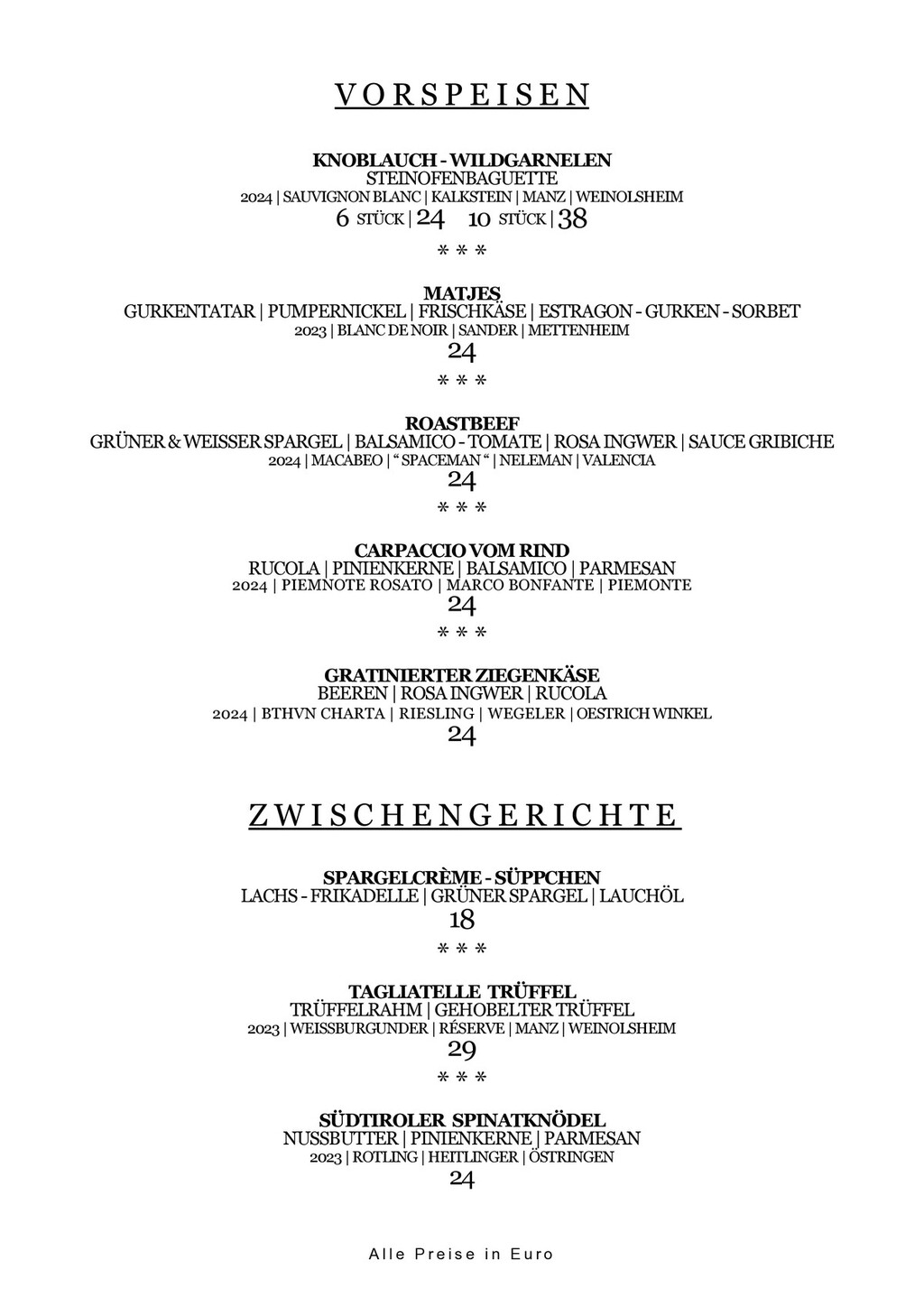 VORSPEISEN

KNOBLAUCH - WILDGARNELEN
STEINOFENBAGUETTE
2024 | SAUVIGNON BLANC | KALKSTEIN | MANZ | WEINOLSHEIM
6 STÜCK | 24 10 STÜCK | 38

* * *

MATJES
GURKENTATAR | PUMPERNICKEL | FRISCHKÄSE | ESTRAGON - GURKEN - SORBET
2023 | BLANC DE NOIR | SANDER | METTENHEIM
24

* * *

ROASTBEEF
GRÜNER & WEISSER SPARGEL | BALSAMICO - TOMATE | ROSA INGWER | SAUCE GRIBICHE
2024 | MACABEO | " SPACEMAN " | NELEMAN | VALENCIA
24

* * *

CARPACCIO VOM RIND
RUCOLA | PINIENKERNE | BALSAMICO | PARMESAN
2024 | PIEMNOTE ROSATO | MARCO BONFANTE | PIEMONTE
24

* * *

GRATINIERTER ZIEGENKÄSE
BEEREN | ROSA INGWER | RUCOLA
2024 | BTHVN CHARTA | RIESLING | WEGELER | OESTRICH WINKEL
24

ZWISCHENGERICHTE

SPARGELCRÈME - SÜPPCHEN
LACHS - FRIKADELLE | GRÜNER SPARGEL | LAUCHÖL
18

* * *

TAGLIATELLE TRÜFFEL
TRÜFFELRAHM | GEHOBELTER TRÜFFEL
2023 | WEISSBURGUNDER | RÉSERVE | MANZ | WEINOLSHEIM
29

* * *

SÜDTIROLER SPINATKNÖDEL
NUSSBUTTER | PINIENKERNE | PARMESAN
2023 | ROTLING | HEITLINGER | ÖSTRINGEN
24

Alle Preise in Euro